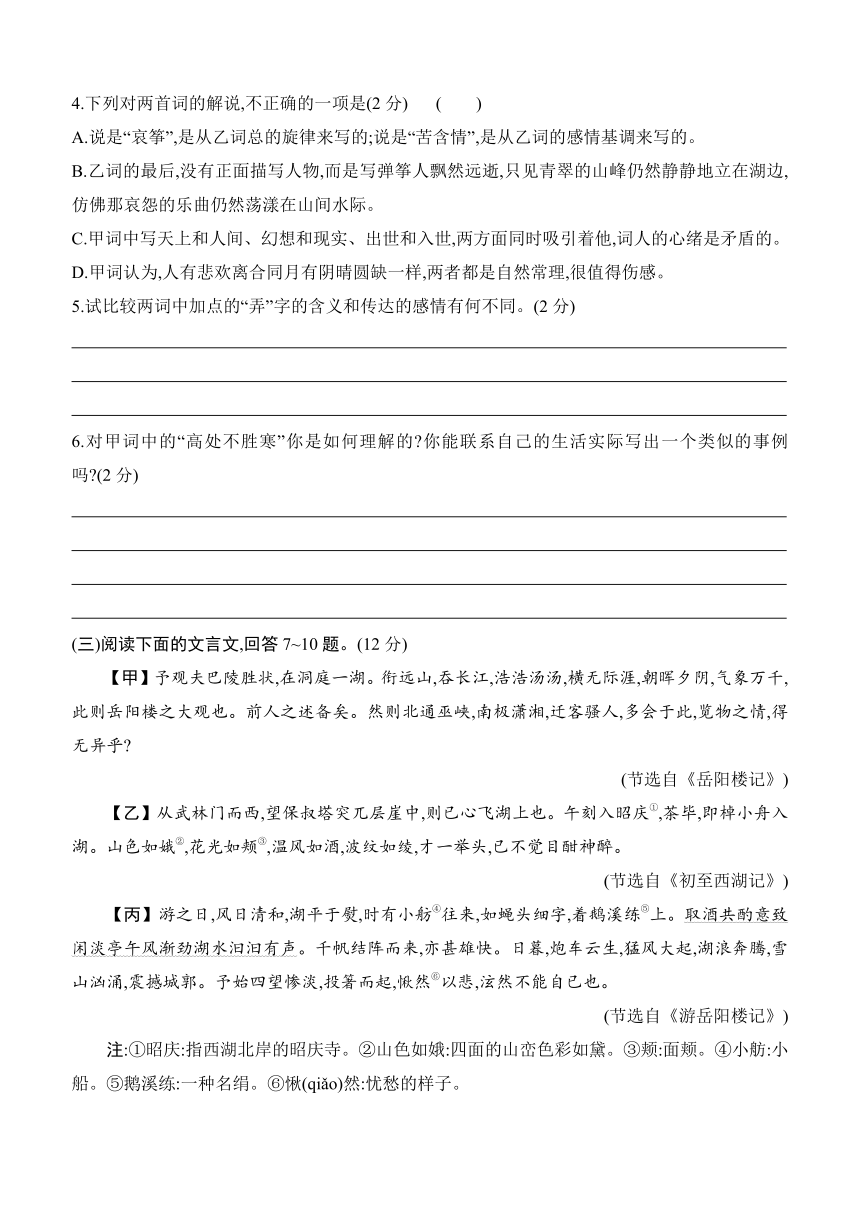 4.下列对两首词的解说,不正确的一项是(2 分)　(　　)

A.说是“哀筝”,是从乙词总的旋律来写的;说是“苦含情”,是从乙词的感情基调来写的。

B.乙词的最后,没有正面描写人物,而是写弹筝人飘然远逝,只见青翠的山峰仍然静静地立在湖边,仿佛那哀怨的乐曲仍然荡漾在山间水际。

C.甲词中写天上和人间、幻想和现实、出世和入世,两方面同时吸引着他,词人的心绪是矛盾的。

D.甲词认为,人有悲欢离合同月有阴晴圆缺一样,两者都是自然常理,很值得伤感。

5.试比较两词中加点的“弄”字的含义和传达的感情有何不同。(2 分)

6.对甲词中的“高处不胜寒”你是如何理解的?你能联系自己的生活实际写出一个类似的事例吗?(2 分)

(三)阅读下面的文言文,回答 7~10 题。(12 分)

【甲】予观夫巴陵胜状,在洞庭一湖。衔远山,吞长江,浩浩汤汤,横无际涯,朝晖夕阴,气象万千,此则岳阳楼之大观也。前人之述备矣。然则北通巫峡,南极潇湘,迁客骚人,多会于此,览物之情,得无异乎?

(节选自《岳阳楼记》)

【乙】从武林门而西,望保叔塔突兀层崖中,则已心飞湖上也。午刻入昭庆①,茶毕,即棹小舟入湖。山色如娥②,花光如颊③,温风如酒,波纹如绫,才一举头,已不觉目酣神醉。

(节选自《初至西湖记》)

【丙】游之日,风日清和,湖平于熨,时有小舫④往来,如蝇头细字,着鹅溪练⑤上。取酒共酌意致闲淡亭午风渐劲湖水汩汩有声。千帆结阵而来,亦甚雄快。日暮,炮车云生,猛风大起,湖浪奔腾,雪山汹涌,震撼城郭。予始四望惨淡,投箸而起,愀然⑥以悲,泫然不能自已也。

(节选自《游岳阳楼记》)

注:①昭庆:指西湖北岸的昭庆寺。②山色如娥:四面的山峦色彩如黛。③颊:面颊。④小舫:小船。⑤鹅溪练:一种名绢。⑥愀(qiǎo)然:忧愁的样子。